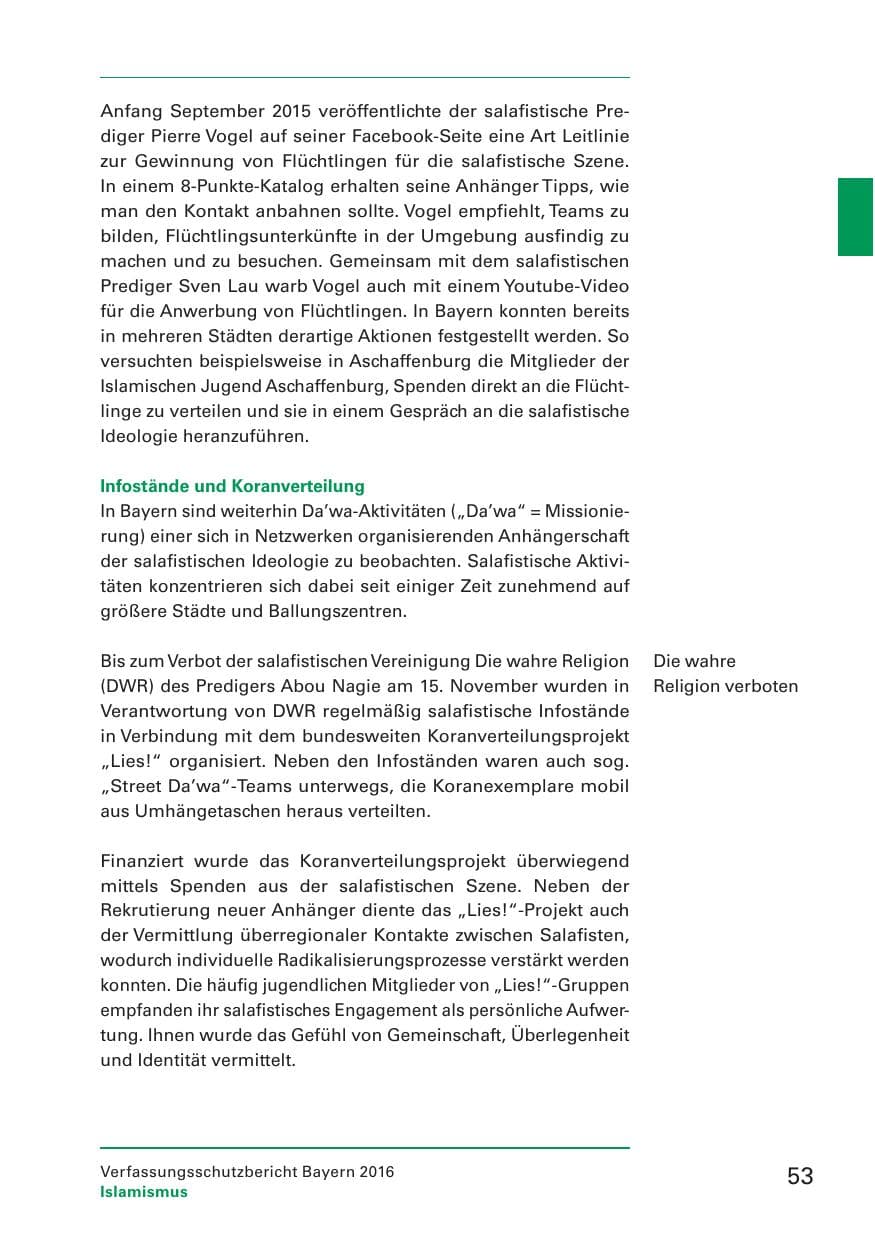 Anfang September 2015 veröffentlichte der salafistische Prediger Pierre Vogel auf seiner Facebook-Seite eine Art Leitlinie zur Gewinnung von Flüchtlingen für die salafistische Szene. In einem 8-Punkte-Katalog erhalten seine Anhänger Tipps, wie man den Kontakt anbahnen sollte. Vogel empfiehlt, Teams zu bilden, Flüchtlingsunterkünfte in der Umgebung ausfindig zu machen und zu besuchen. Gemeinsam mit dem salafistischen Prediger Sven Lau warb Vogel auch mit einem Youtube-Video für die Anwerbung von Flüchtlingen. In Bayern konnten bereits in mehreren Städten derartige Aktionen festgestellt werden. So versuchten beispielsweise in Aschaffenburg die Mitglieder der Islamischen Jugend Aschaffenburg, Spenden direkt an die Flüchtlinge zu verteilen und sie in einem Gespräch an die salafistische Ideologie heranzuführen.

Infostände und Koranverteilung
In Bayern sind weiterhin Da'wa-Aktivitäten („Da'wa" = Missionierung) einer sich in Netzwerken organisierenden Anhängerschaft der salafistischen Ideologie zu beobachten. Salafistische Aktivitäten konzentrieren sich dabei seit einiger Zeit zunehmend auf größere Städte und Ballungszentren.

Bis zum Verbot der salafistischen Vereinigung Die wahre Religion (DWR) des Predigers Abou Nagie am 15. November wurden in Verantwortung von DWR regelmäßig salafistische Infostände in Verbindung mit dem bundesweiten Koranverteilungsprojekt „Lies!" organisiert. Neben den Infoständen waren auch sog. „Street Da'wa"-Teams unterwegs, die Koranexemplare mobil aus Umhängetaschen heraus verteilten.

Die wahre
Religion verboten

Finanziert wurde das Koranverteilungsprojekt überwiegend mittels Spenden aus der salafistischen Szene. Neben der Rekrutierung neuer Anhänger diente das „Lies!"-Projekt auch der Vermittlung überregionaler Kontakte zwischen Salafisten, wodurch individuelle Radikalisierungsprozesse verstärkt werden konnten. Die häufig jugendlichen Mitglieder von „Lies!"-Gruppen empfanden ihr salafistisches Engagement als persönliche Aufwertung. Ihnen wurde das Gefühl von Gemeinschaft, Überlegenheit und Identität vermittelt.

Verfassungsschutzbericht Bayern 2016
Islamismus

53